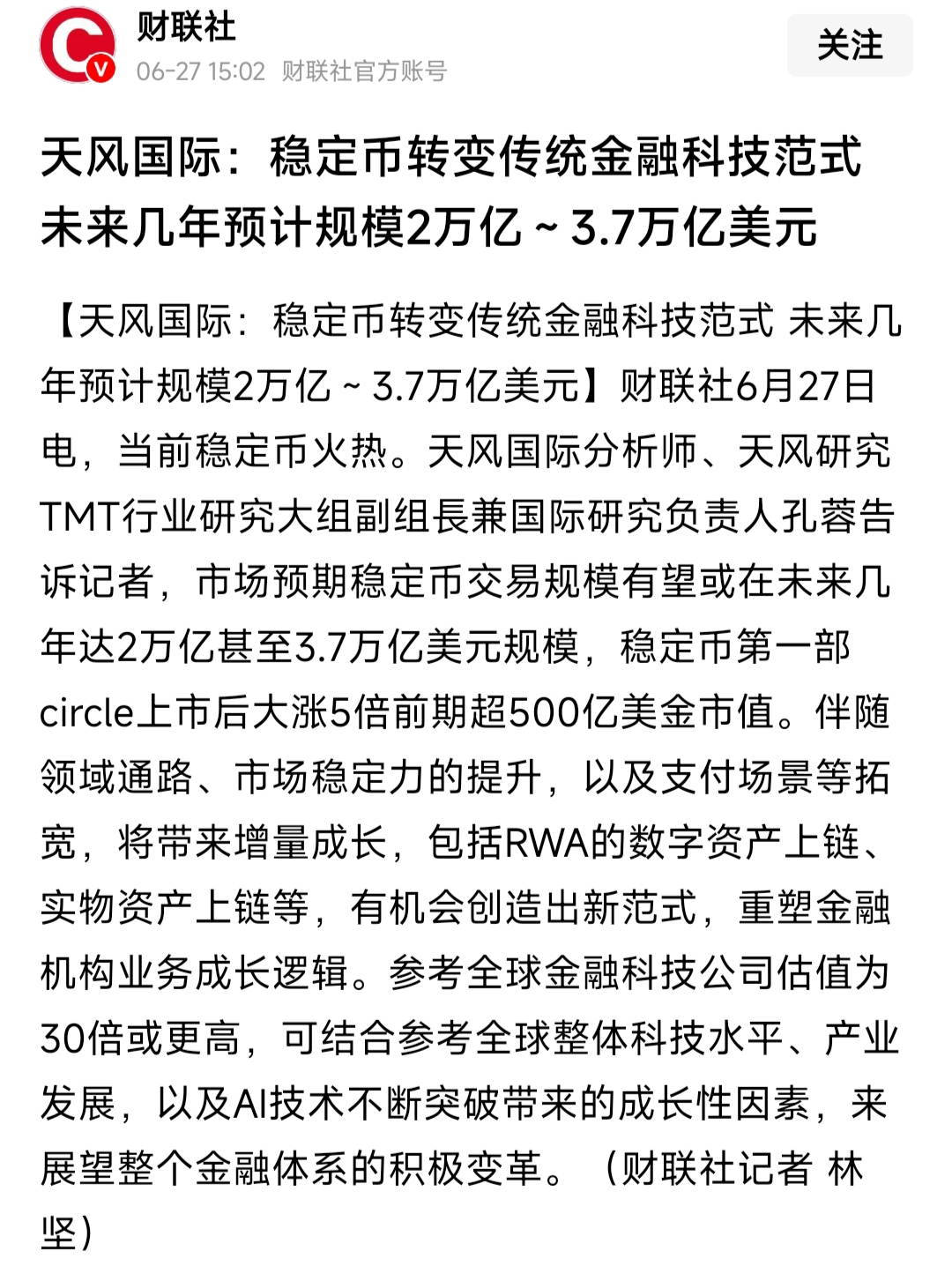 财联社
06-27 15:02 财联社官方账号
关注

天风国际：稳定币转变传统金融科技范式 未来几年预计规模2万亿~3.7万亿美元

【天风国际：稳定币转变传统金融科技范式 未来几年预计规模2万亿~3.7万亿美元】财联社6月27日电，当前稳定币火热。天风国际分析师、天风研究TMT行业研究大组副组長兼国际研究负责人孔蓉告诉记者，市场预期稳定币交易规模有望或在未来几年达2万亿甚至3.7万亿美元规模，稳定币第一部circle上市后大涨5倍前期超500亿美金市值。伴随领域通路、市场稳定力的提升，以及支付场景等拓宽，将带来增量成长，包括RWA的数字资产上链、实物资产上链等，有机会创造出新范式，重塑金融机构业务成长逻辑。参考全球金融科技公司估值为30倍或更高，可结合参考全球整体科技水平、产业发展，以及AI技术不断突破带来的成长性因素，来展望整个金融体系的积极变革。（财联社记者 林坚）